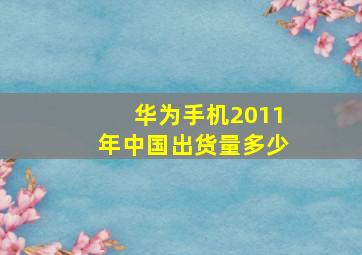 华为手机2011年中国出货量多少